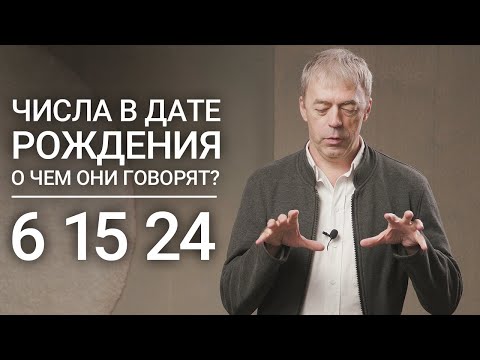 ЧИСЛА В ДАТЕ
РОЖДЕНИЯ
О ЧЕМ ОНИ ГОВОРЯТ?

6 15 24